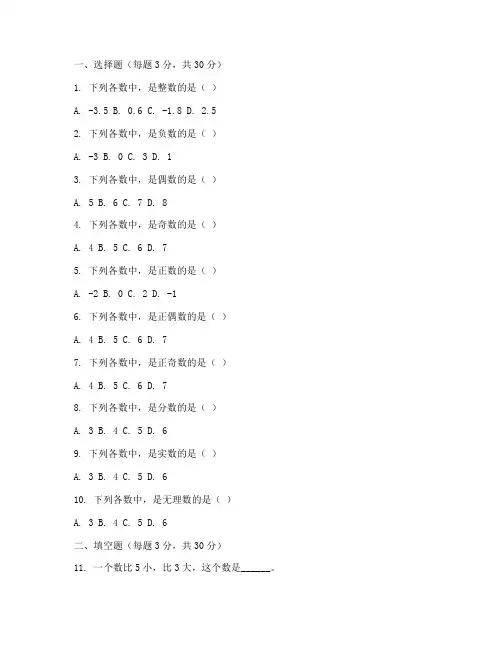 一、选择题（每题 3 分，共 30 分）

1. 下列各数中，是整数的是（ ）

A. -3.5 B. 0.6 C. -1.8 D. 2.5

2. 下列各数中，是负数的是（ ）

A. -3 B. 0 C. 3 D. 1

3. 下列各数中，是偶数的是（ ）

A. 5 B. 6 C. 7 D. 8

4. 下列各数中，是奇数的是（ ）

A. 4 B. 5 C. 6 D. 7

5. 下列各数中，是正数的是（ ）

A. -2 B. 0 C. 2 D. -1

6. 下列各数中，是正偶数的是（ ）

A. 4 B. 5 C. 6 D. 7

7. 下列各数中，是正奇数的是（ ）

A. 4 B. 5 C. 6 D. 7

8. 下列各数中，是分数的是（ ）

A. 3 B. 4 C. 5 D. 6

9. 下列各数中，是实数的是（ ）

A. 3 B. 4 C. 5 D. 6

10. 下列各数中，是无理数的是（ ）

A. 3 B. 4 C. 5 D. 6

二、填空题（每题 3 分，共 30 分）

11. 一个数比 5 小，比 3 大，这个数是______。